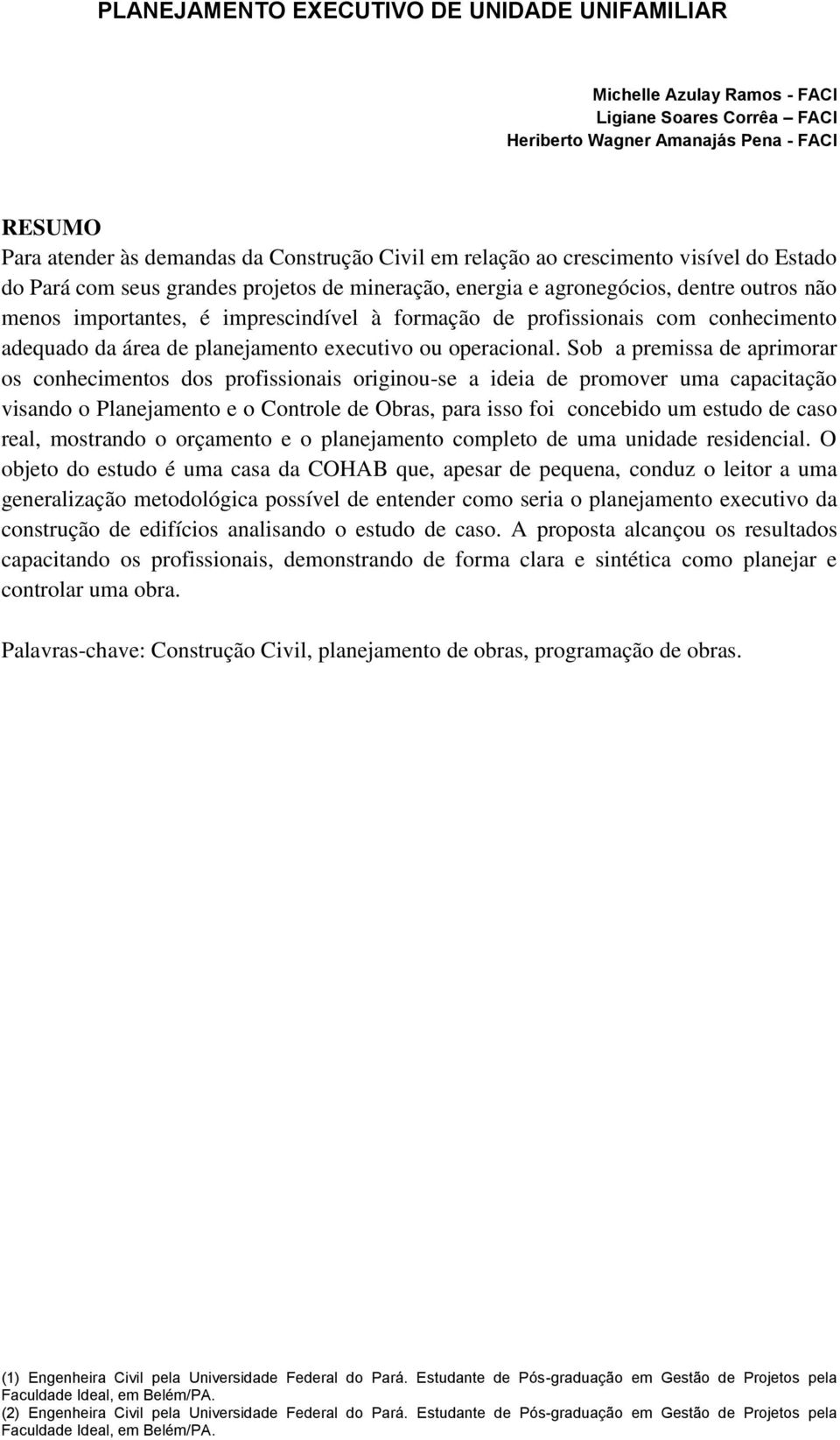 PLANEJAMENTO EXECUTIVO DE UNIDADE UNIFAMILIAR

Michelle Azulay Ramos - FACI
Ligiane Soares Corrêa – FACI
Heriberto Wagner Amanajás Pena - FACI

RESUMO
Para atender às demandas da Construção Civil em relação ao crescimento visível do Estado do Pará com seus grandes projetos de mineração, energia e agronegócios, dentre outros não menos importantes, é imprescindível à formação de profissionais com conhecimento adequado da área de planejamento executivo ou operacional. Sob a premissa de aprimorar os conhecimentos dos profissionais originou-se a ideia de promover uma capacitação visando o Planejamento e o Controle de Obras, para isso foi concebido um estudo de caso real, mostrando o orçamento e o planejamento completo de uma unidade residencial. O objeto do estudo é uma casa da COHAB que, apesar de pequena, conduz o leitor a uma generalização metodológica possível de entender como seria o planejamento executivo da construção de edifícios analisando o estudo de caso. A proposta alcançou os resultados capacitando os profissionais, demonstrando de forma clara e sintética como planejar e controlar uma obra.

Palavras-chave: Construção Civil, planejamento de obras, programação de obras.

(1) Engenheira Civil pela Universidade Federal do Pará. Estudante de Pós-graduação em Gestão de Projetos pela Faculdade Ideal, em Belém/PA.
(2) Engenheira Civil pela Universidade Federal do Pará. Estudante de Pós-graduação em Gestão de Projetos pela Faculdade Ideal, em Belém/PA.